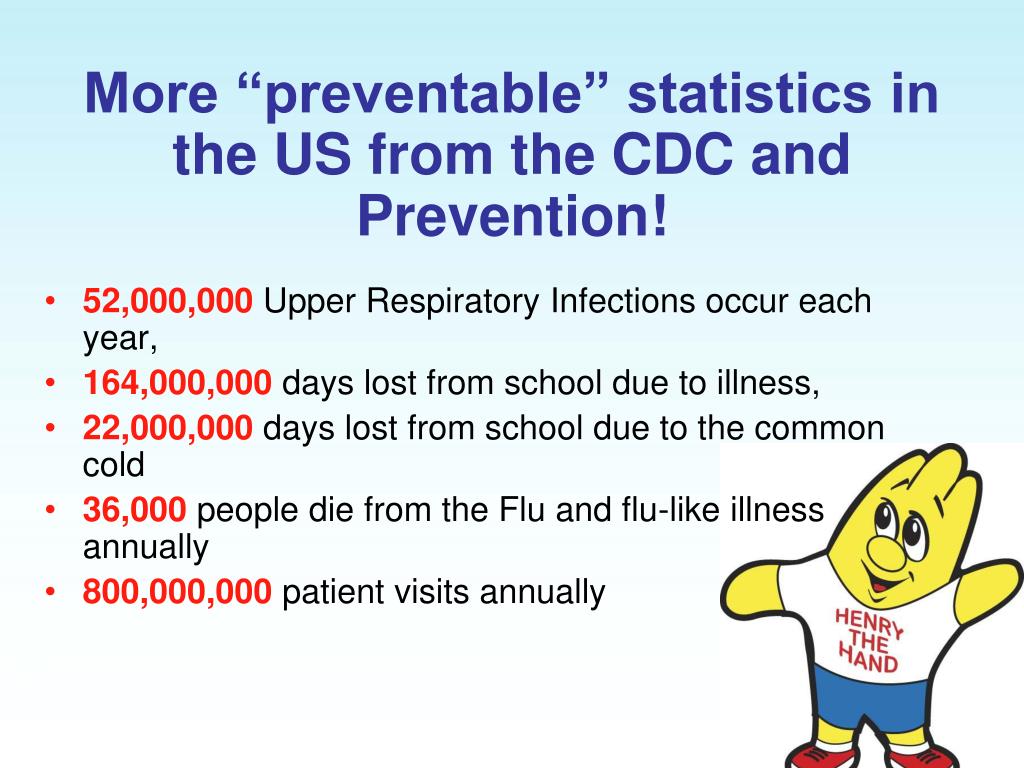 More “preventable” statistics in the US from the CDC and Prevention!

• 52,000,000 Upper Respiratory Infections occur each year,
• 164,000,000 days lost from school due to illness,
• 22,000,000 days lost from school due to the common cold
• 36,000 people die from the Flu and flu-like illness annually
• 800,000,000 patient visits annually

HENRY THE HAND